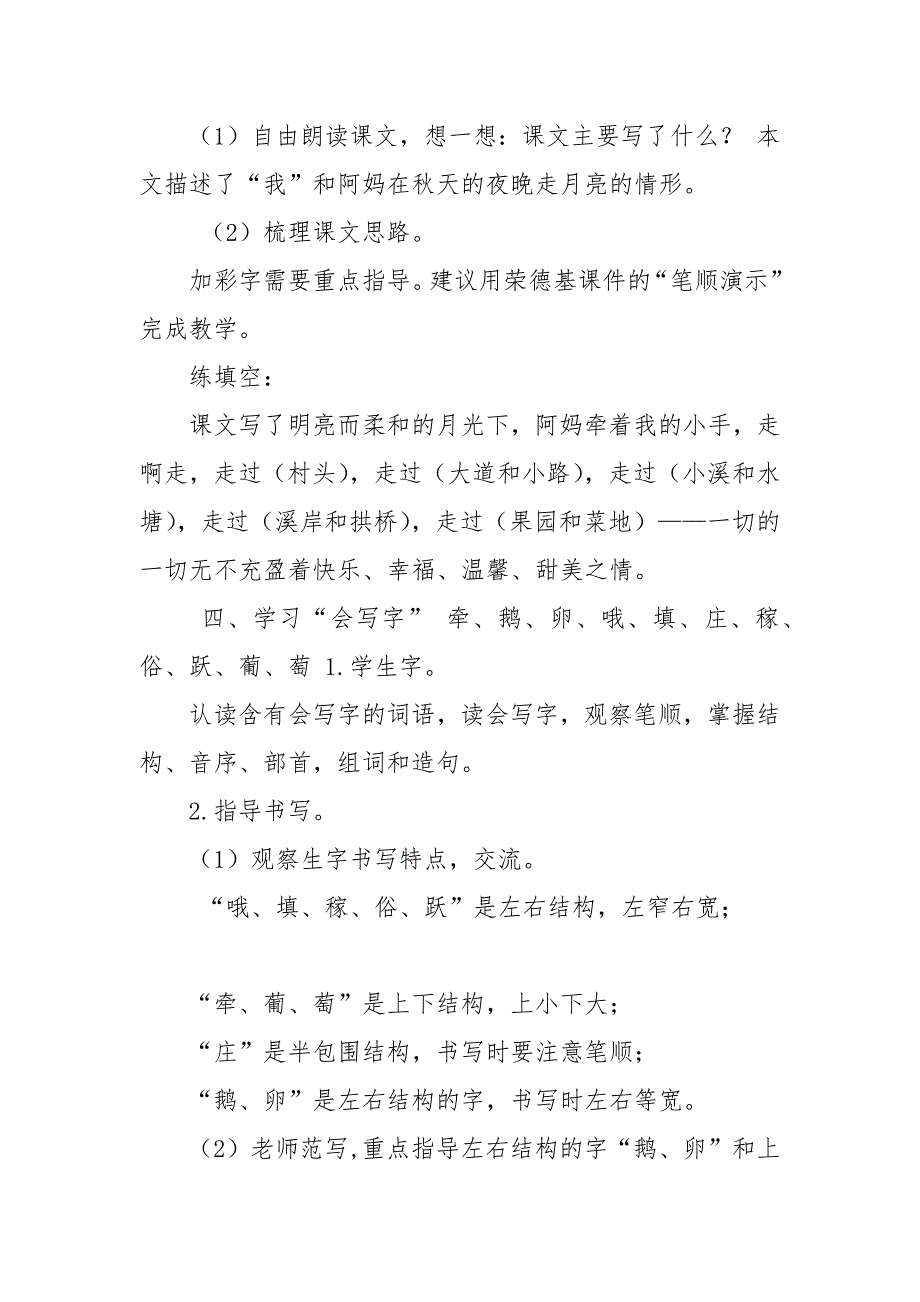 （1）自由朗读课文，想一想：课文主要写了什么？ 本文描述了“我”和阿妈在秋天的夜晚走月亮的情形。

（2）梳理课文思路。

加彩字需要重点指导。建议用荣德基课件的“笔顺演示”完成教学。

练填空：

课文写了明亮而柔和的月光下，阿妈牵着我的小手，走啊走，走过（村头），走过（大道和小路），走过（小溪和水塘），走过（溪岸和拱桥），走过（果园和菜地）——一切的一切无不充盈着快乐、幸福、温馨、甜美之情。

四、学习“会写字” 牵、鹅、卵、哦、填、庄、稼、俗、跃、葡、萄 1.学生字。

认读含有会写字的词语，读会写字，观察笔顺，掌握结构、音序、部首，组词和造句。

2.指导书写。

（1）观察生字书写特点，交流。

“哦、填、稼、俗、跃”是左右结构，左窄右宽；

“牵、葡、萄”是上下结构，上小下大；

“庄”是半包围结构，书写时要注意笔顺；

“鹅、卵”是左右结构的字，书写时左右等宽。

（2）老师范写,重点指导左右结构的字“鹅、卵”和上